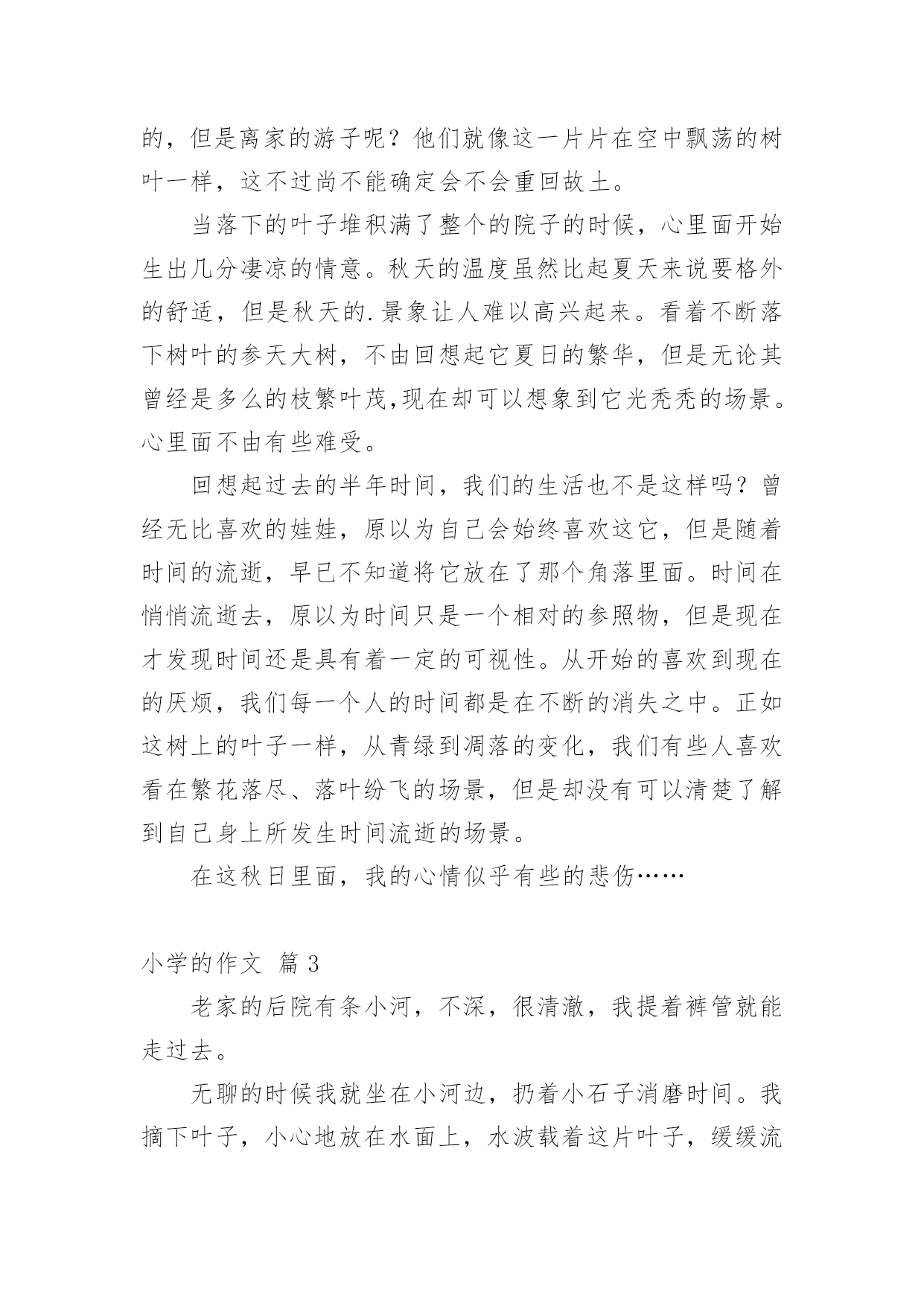 的，但是离家的游子呢？他们就像这一片片在空中飘荡的树叶一样，这不过尚不能确定会不会重回故土。

当落下的叶子堆积满了整个的院子的时候，心里面开始生出几分凄凉的情意。秋天的温度虽然比起夏天来说要格外的舒适，但是秋天的.景象让人难以高兴起来。看着不断落下树叶的参天大树，不由回想起它夏日的繁华，但是无论其曾经是多么的枝繁叶茂,现在却可以想象到它光秃秃的场景。心里面不由有些难受。

回想起过去的半年时间，我们的生活也不是这样吗？曾经无比喜欢的娃娃，原以为自己会始终喜欢这它，但是随着时间的流逝，早已不知道将它放在了那个角落里面。时间在悄悄流逝去，原以为时间只是一个相对的参照物，但是现在才发现时间还是具有着一定的可视性。从开始的喜欢到现在的厌烦，我们每一个人的时间都是在不断的消失之中。正如这树上的叶子一样，从青绿到凋落的变化，我们有些人喜欢看在繁花落尽、落叶纷飞的场景，但是却没有可以清楚了解到自己身上所发生时间流逝的场景。

在这秋日里面，我的心情似乎有些的悲伤……

小学的作文 篇 3

老家的后院有条小河，不深，很清澈，我提着裤管就能走过去。

无聊的时候我就坐在小河边，扔着小石子消磨时间。我摘下叶子，小心地放在水面上，水波载着这片叶子，缓缓流